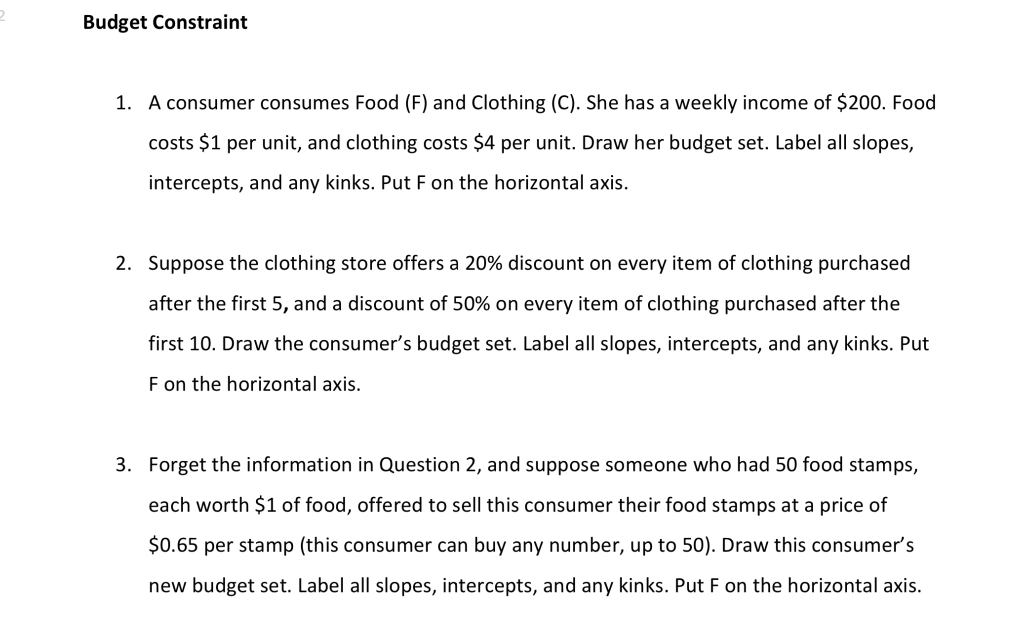 2

Budget Constraint

1. A consumer consumes Food (F) and Clothing (C). She has a weekly income of \$200. Food costs \$1 per unit, and clothing costs \$4 per unit. Draw her budget set. Label all slopes, intercepts, and any kinks. Put F on the horizontal axis.

2. Suppose the clothing store offers a 20% discount on every item of clothing purchased after the first 5, and a discount of 50% on every item of clothing purchased after the first 10. Draw the consumer's budget set. Label all slopes, intercepts, and any kinks. Put F on the horizontal axis.

3. Forget the information in Question 2, and suppose someone who had 50 food stamps, each worth \$1 of food, offered to sell this consumer their food stamps at a price of \$0.65 per stamp (this consumer can buy any number, up to 50). Draw this consumer's new budget set. Label all slopes, intercepts, and any kinks. Put F on the horizontal axis.